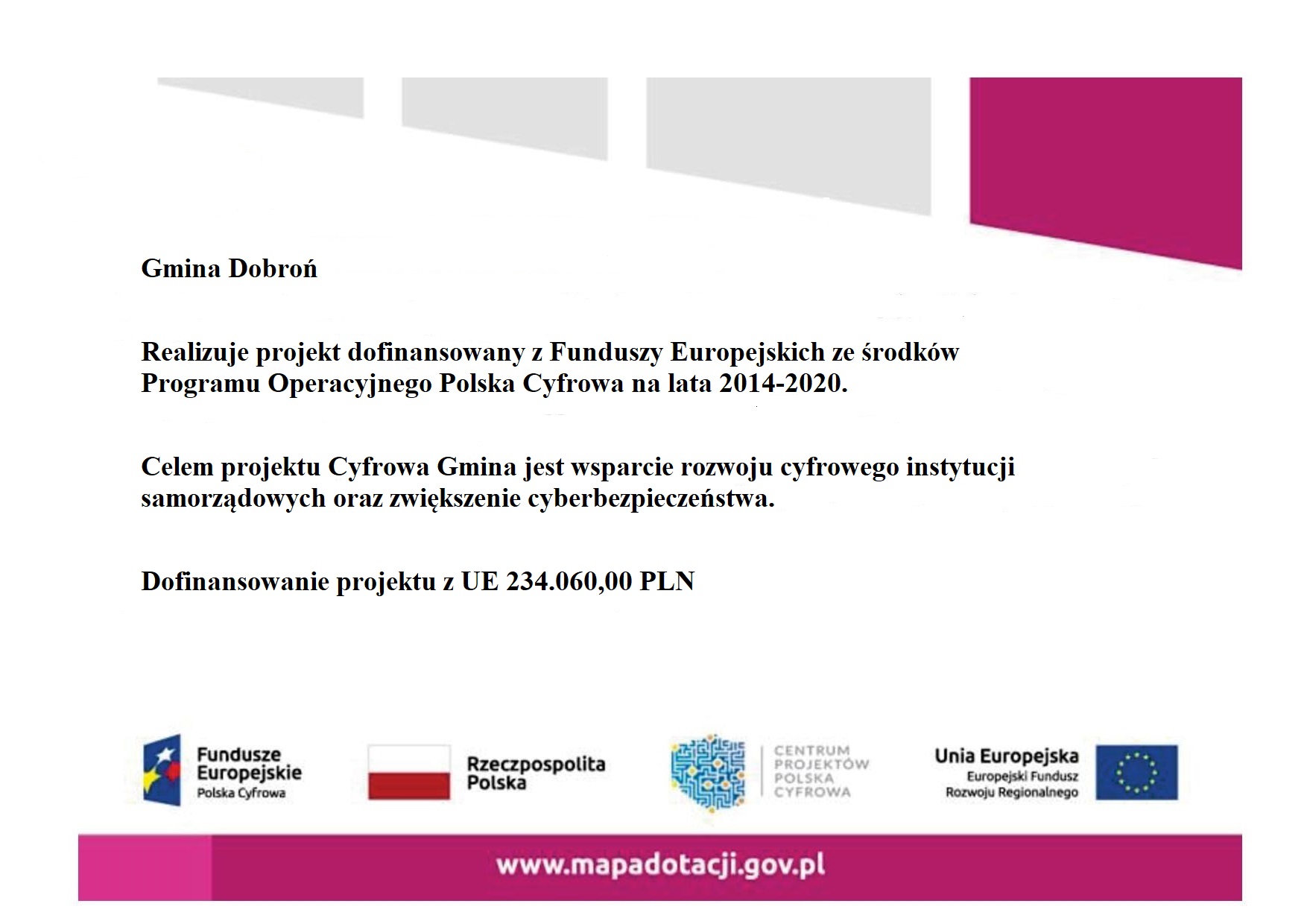 Gmina Dobroń

Realizuje projekt dofinansowany z Funduszy Europejskich ze środków Programu Operacyjnego Polska Cyfrowa na lata 2014-2020.

Celem projektu Cyfrowa Gmina jest wsparcie rozwoju cyfrowego instytucji samorządowych oraz zwiększenie cyberbezpieczeństwa.

Dofinansowanie projektu z UE 234.060,00 PLN

Fundusze Europejskie
Polska Cyfrowa

Rzeczpospolita Polska

CENTRUM PROJEKTÓW POLSKA CYFROWA

Unia Europejska
Europejski Fundusz Rozwoju Regionalnego

www.mapadotacji.gov.pl